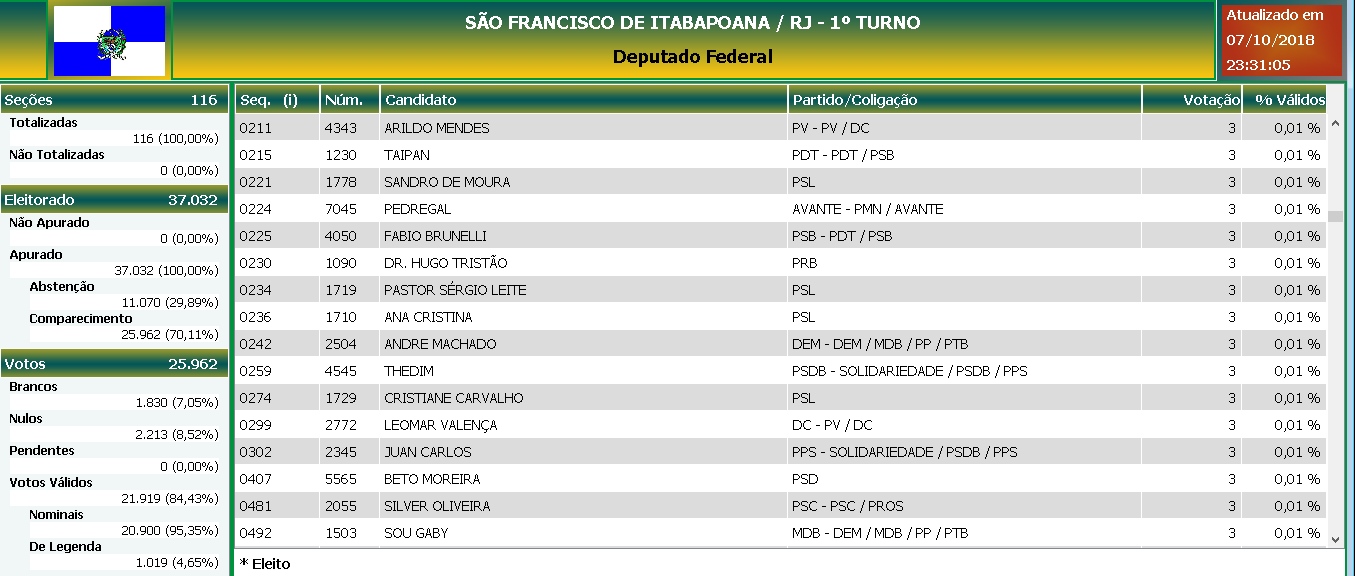 SÃO FRANCISCO DE ITABAPOANA / RJ - 1º TURNO
Deputado Federal

Atualizado em 07/10/2018 23:31:05

Seções 116
Totalizadas
116 (100,00%)
Não Totalizadas
0 (0,00%)

Eleitorado 37.032
Não Apurado
0 (0,00%)
Apurado
37.032 (100,00%)
Abstenção
11.070 (29,89%)
Comparecimento
25.962 (70,11%)

Votos 25.962
Brancos
1.830 (7,05%)
Nulos
2.213 (8,52%)
Pendentes
0 (0,00%)
Votos Válidos
21.919 (84,43%)
Nominais
20.900 (95,35%)
De Legenda
1.019 (4,65%)

| Seq. (i) | Núm. | Candidato | Partido/Coligação | Votação | % Válidos |
|---|---|---|---|---|---|
| 0211 | 4343 | ARILDO MENDES | PV - PV / DC | 3 | 0,01 % |
| 0215 | 1230 | TAIPAN | PDT - PDT / PSB | 3 | 0,01 % |
| 0221 | 1778 | SANDRO DE MOURA | PSL | 3 | 0,01 % |
| 0224 | 7045 | PEDREGAL | AVANTE - PMN / AVANTE | 3 | 0,01 % |
| 0225 | 4050 | FABIO BRUNELLI | PSB - PDT / PSB | 3 | 0,01 % |
| 0230 | 1090 | DR. HUGO TRISTÃO | PRB | 3 | 0,01 % |
| 0234 | 1719 | PASTOR SÉRGIO LEITE | PSL | 3 | 0,01 % |
| 0236 | 1710 | ANA CRISTINA | PSL | 3 | 0,01 % |
| 0242 | 2504 | ANDRE MACHADO | DEM - DEM / MDB / PP / PTB | 3 | 0,01 % |
| 0259 | 4545 | THEDIM | PSDB - SOLIDARIEDADE / PSDB / PPS | 3 | 0,01 % |
| 0274 | 1729 | CRISTIANE CARVALHO | PSL | 3 | 0,01 % |
| 0299 | 2772 | LEOMAR VALENÇA | DC - PV / DC | 3 | 0,01 % |
| 0302 | 2345 | JUAN CARLOS | PPS - SOLIDARIEDADE / PSDB / PPS | 3 | 0,01 % |
| 0407 | 5565 | BETO MOREIRA | PSD | 3 | 0,01 % |
| 0481 | 2055 | SILVER OLIVEIRA | PSC - PSC / PROS | 3 | 0,01 % |
| 0492 | 1503 | SOU GABY | MDB - DEM / MDB / PP / PTB | 3 | 0,01 % |

* Eleito